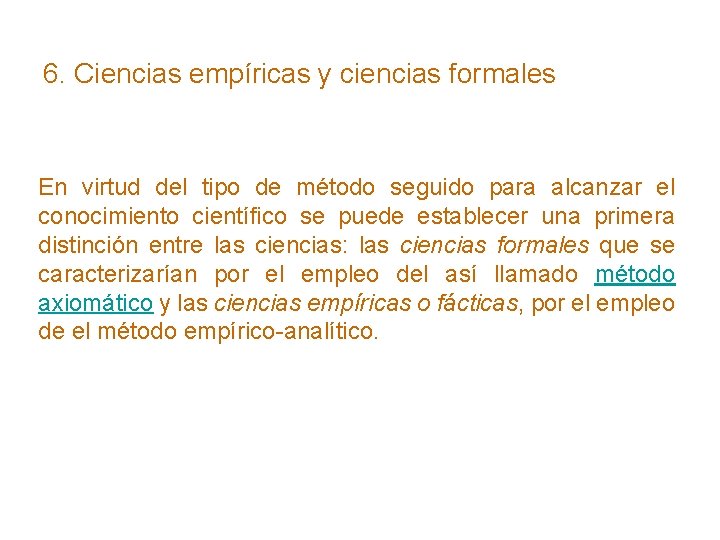 6. Ciencias empíricas y ciencias formales

En virtud del tipo de método seguido para alcanzar el conocimiento científico se puede establecer una primera distinción entre las ciencias: las ciencias formales que se caracterizarían por el empleo del así llamado método axiomático y las ciencias empíricas o fácticas, por el empleo de el método empírico-analítico.